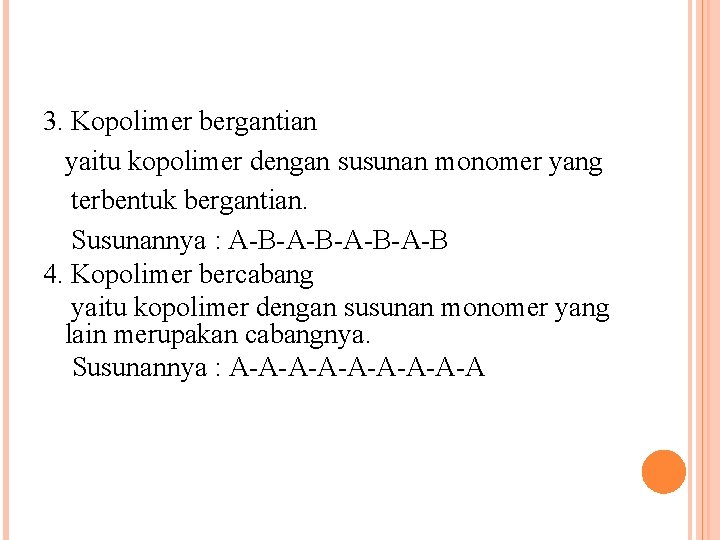 3. Kopolimer bergantian

yaitu kopolimer dengan susunan monomer yang terbentuk bergantian.

Susunannya : A-B-A-B-A-B-A-B

4. Kopolimer bercabang

yaitu kopolimer dengan susunan monomer yang lain merupakan cabangnya.

Susunannya : A-A-A-A-A-A-A-A-A